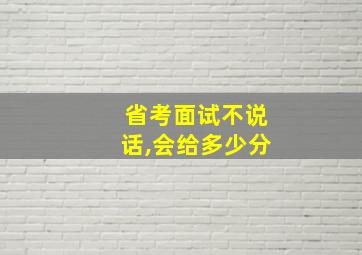 省考面试不说话,会给多少分